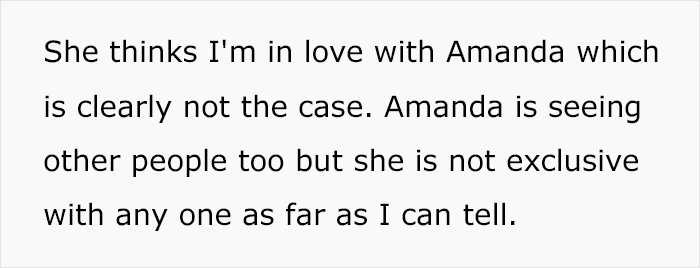 She thinks I'm in love with Amanda which is clearly not the case. Amanda is seeing other people too but she is not exclusive with any one as far as I can tell.